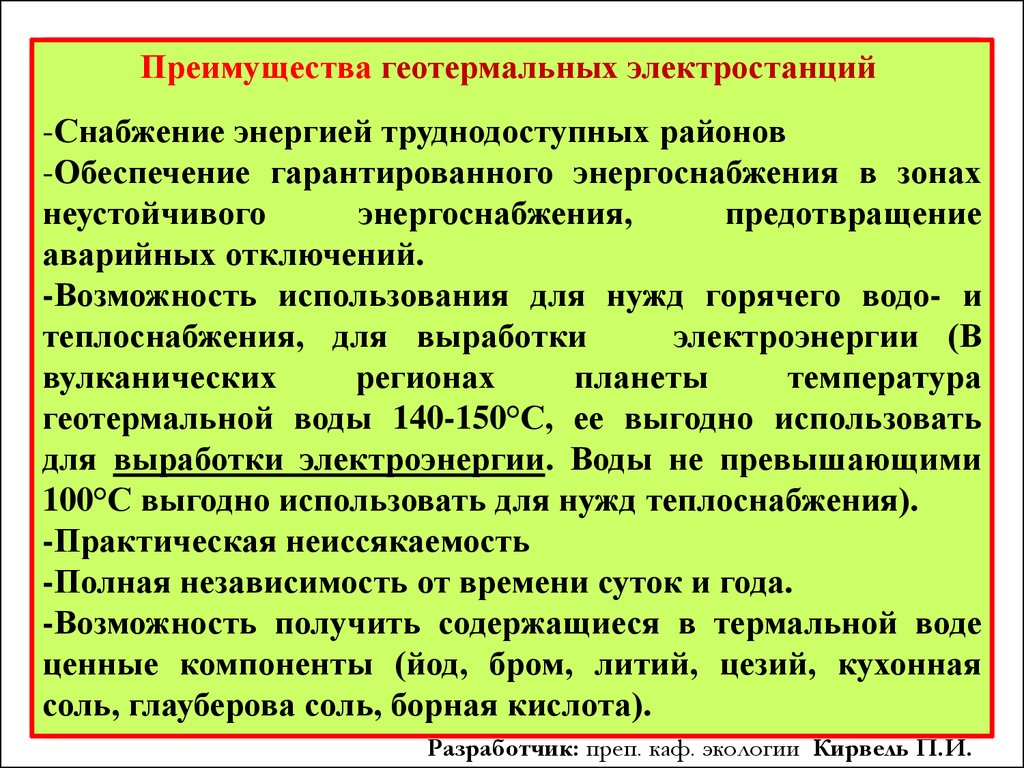 Преимущества геотермальных электростанций

-Снабжение энергией труднодоступных районов
-Обеспечение гарантированного энергоснабжения в зонах неустойчивого энергоснабжения, предотвращение аварийных отключений.
-Возможность использования для нужд горячего водо- и теплоснабжения, для выработки электроэнергии (В вулканических регионах планеты температура геотермальной воды 140-150°С, ее выгодно использовать для выработки электроэнергии. Воды не превышающими 100°С выгодно использовать для нужд теплоснабжения).
-Практическая неиссякаемость
-Полная независимость от времени суток и года.
-Возможность получить содержащиеся в термальной воде ценные компоненты (йод, бром, литий, цезий, кухонная соль, глауберова соль, борная кислота).

Разработчик: преп. каф. экологии Кирвель П.И.